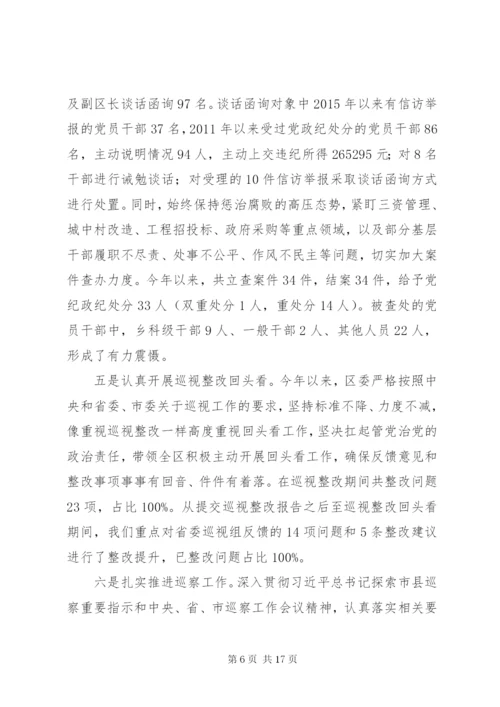 及副区长谈话函询97名。谈话函询对象中2015年以来有信访举报的党员干部37名，2011年以来受过党政纪处分的党员干部86名，主动说明情况94人，主动上交违纪所得265295元；对8名干部进行诫勉谈话；对受理的10件信访举报采取谈话函询方式进行处置。同时，始终保持惩治腐败的高压态势，紧盯三资管理、城中村改造、工程招投标、政府采购等重点领域，以及部分基层干部履职不尽责、处事不公平、作风不民主等问题，切实加大案件查办力度。今年以来，共立查案件34件，结案34件，给予党纪政纪处分33人（双重处分1人，重处分14人）。被查处的党员干部中，乡科级干部9人、一般干部2人、其他人员22人，形成了有力震慑。

五是认真开展巡视整改回头看。今年以来，区委严格按照中央和省委、市委关于巡视工作的要求，坚持标准不降、力度不减，像重视巡视整改一样高度重视回头看工作，坚决扛起管党治党的政治责任，带领全区积极主动开展回头看工作，确保反馈意见和整改事项事事有回音、件件有着落。在巡视整改期间共整改问题23项，占比100%。从提交巡视整改报告之后至巡视整改回头看期间，我们重点对省委巡视组反馈的14项问题和5条整改建议进行了整改提升，已整改问题占比100%。

六是扎实推进巡察工作。深入贯彻习近平总书记探索市县巡察重要指示和中央、省、市巡察工作会议精神，认真落实相关要

第6页 共17页